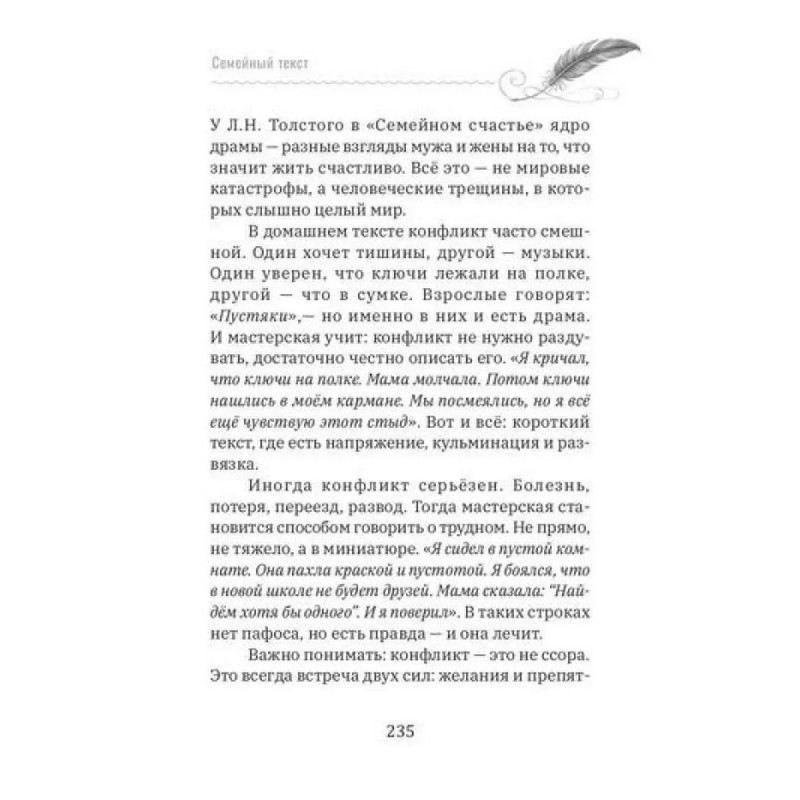 Семейный текст

У Л.Н. Толстого в «Семейном счастье» ядро драмы — разные взгляды мужа и жены на то, что значит жить счастливо. Всё это — не мировые катастрофы, а человеческие трещины, в которых слышно целый мир.

В домашнем тексте конфликт часто смешной. Один хочет тишины, другой — музыки. Один уверен, что ключи лежали на полке, другой — что в сумке. Взрослые говорят: «Пустяки»,— но именно в них и есть драма. И мастерская учит: конфликт не нужно раздувать, достаточно честно описать его. «Я кричал, что ключи на полке. Мама молчала. Потом ключи нашлись в моём кармане. Мы посмеялись, но я всё ещё чувствую этот стыд». Вот и всё: короткий текст, где есть напряжение, кульминация и развязка.

Иногда конфликт серьёзен. Болезнь, потеря, переезд, развод. Тогда мастерская становится способом говорить о трудном. Не прямо, не тяжело, а в миниатюре. «Я сидел в пустой комнате. Она пахла краской и пустотой. Я боялся, что в новой школе не будет друзей. Мама сказала: "Найдём хотя бы одного". И я поверил». В таких строках нет пафоса, но есть правда — и она лечит.

Важно понимать: конфликт — это не ссора. Это всегда встреча двух сил: желания и препят-

235